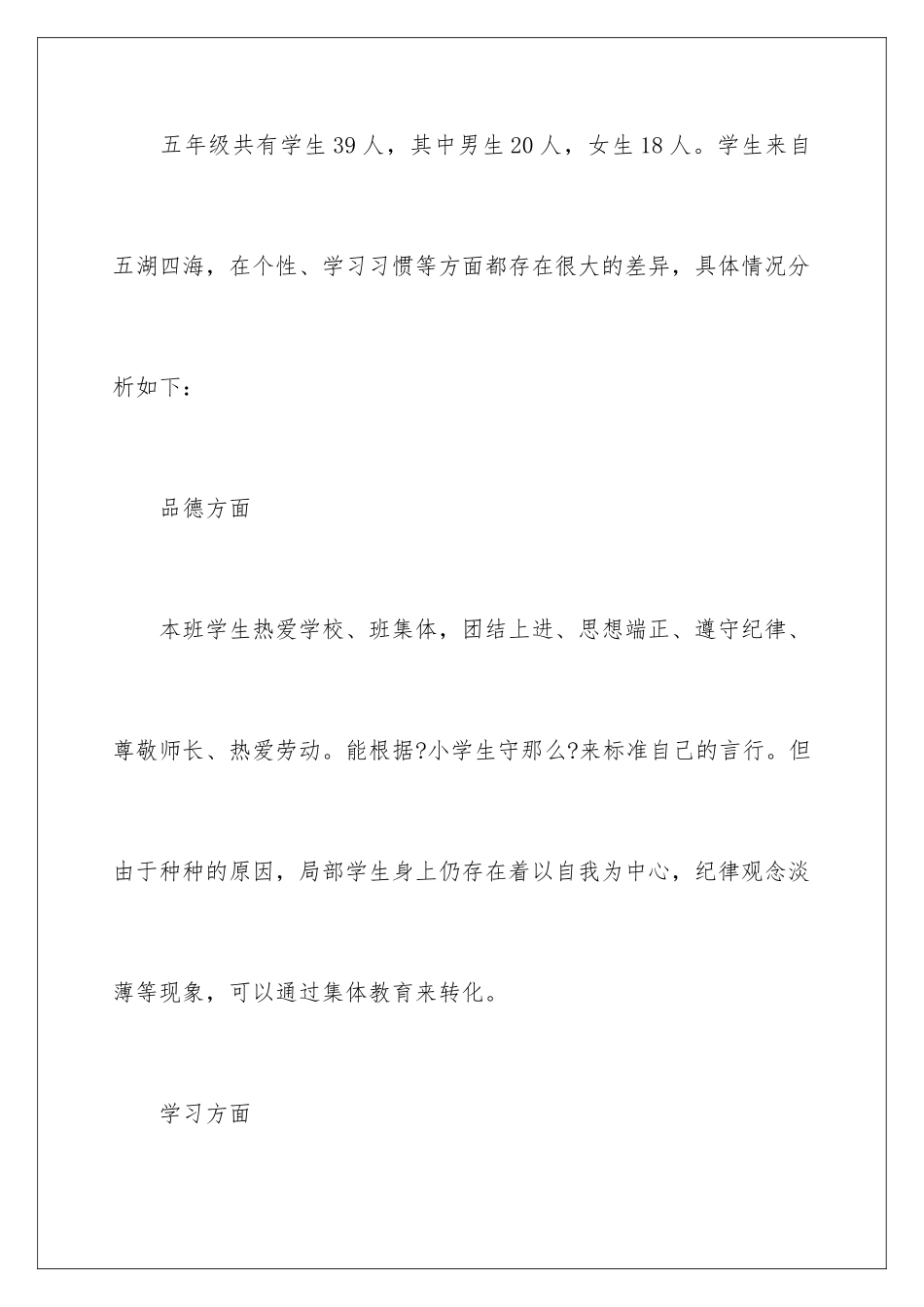 五年级共有学生39人，其中男生20人，女生18人。学生来自五湖四海，在个性、学习习惯等方面都存在很大的差异，具体情况分析如下：

品德方面

本班学生热爱学校、班集体，团结上进、思想端正、遵守纪律、尊敬师长、热爱劳动。能根据?小学生守那么?来标准自己的言行。但由于种种的原因，局部学生身上仍存在着以自我为中心，纪律观念淡薄等现象，可以通过集体教育来转化。

学习方面